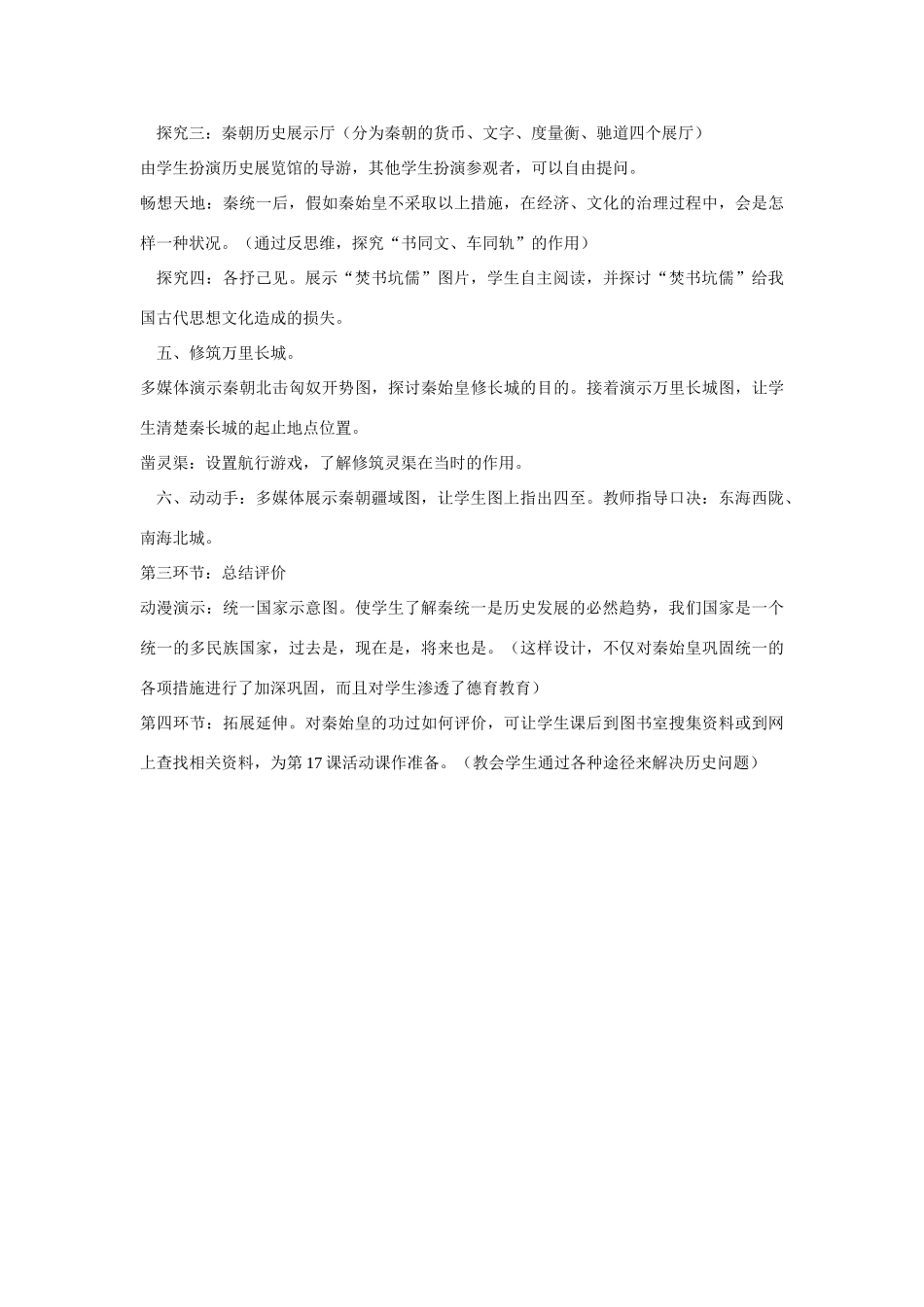 探究三：秦朝历史展示厅（分为秦朝的货币、文字、度量衡、驰道四个展厅）

由学生扮演历史展览馆的导游，其他学生扮演参观者，可以自由提问。

畅想天地：秦统一后，假如秦始皇不采取以上措施，在经济、文化的治理过程中，会是怎样一种状况。（通过反思维，探究“书同文、车同轨”的作用）

探究四：各抒己见。展示“焚书坑儒”图片，学生自主阅读，并探讨“焚书坑儒”给我国古代思想文化造成的损失。

五、修筑万里长城。

多媒体演示秦朝北击匈奴开势图，探讨秦始皇修长城的目的。接着演示万里长城图，让学生清楚秦长城的起止地点位置。

凿灵渠：设置航行游戏，了解修筑灵渠在当时的作用。

六、动动手：多媒体展示秦朝疆域图，让学生图上指出四至。教师指导口诀：东海西陇、南海北城。

第三环节：总结评价

动漫演示：统一国家示意图。使学生了解秦统一是历史发展的必然趋势，我们国家是一个统一的多民族国家，过去是，现在是，将来也是。（这样设计，不仅对秦始皇巩固统一的各项措施进行了加深巩固，而且对学生渗透了德育教育）

第四环节：拓展延伸。对秦始皇的功过如何评价，可让学生课后到图书室搜集资料或到网上查找相关资料，为第 17 课活动课作准备。（教会学生通过各种途径来解决历史问题）